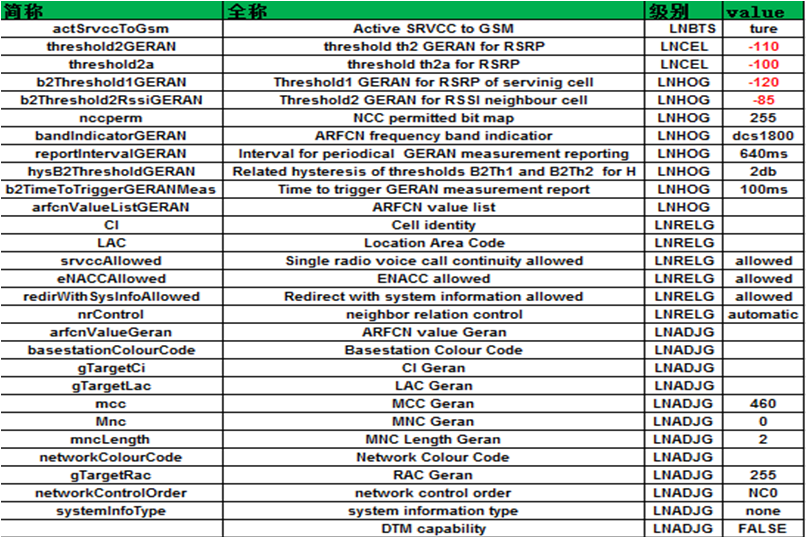 | 简称 | 全称 | 级别 | value |
|---|---|---|---|
| actSrvccToGsm | Active SRVCC to GSM | LNBTS | ture |
| threshold2GERAN | threshold th2 GERAN for RSRP | LNCEL | -110 |
| threshold2a | threshold th2a for RSRP | LNCEL | -100 |
| b2Threshold1GERAN | Threshold1 GERAN for RSRP of servinig cell | LNHOG | -120 |
| b2Threshold2RssiGERAN | Threshold2 GERAN for RSSI neighbour cell | LNHOG | -85 |
| nccperm | NCC permitted bit map | LNHOG | 255 |
| bandIndicatorGERAN | ARFCN frequency band indicatior | LNHOG | dcs1800 |
| reportIntervalGERAN | Interval for periodical GERAN measurement reporting | LNHOG | 640ms |
| hysB2ThresholdGERAN | Related hysteresis of thresholds B2Th1 and B2Th2 for H | LNHOG | 2db |
| b2TimeToTriggerGERANMeas | Time to trigger GERAN measurement report | LNHOG | 100ms |
| arfcnValueListGERAN | ARFCN value list | LNHOG | |
| CI | Cell identity | LNRELG | |
| LAC | Location Area Code | LNRELG | |
| srvccAllowed | Single radio voice call continuity allowed | LNRELG | allowed |
| eNACCAllowed | ENACC allowed | LNRELG | allowed |
| redirWithSysInfoAllowed | Redirect with system information allowed | LNRELG | allowed |
| nrControl | neighbor relation control | LNRELG | automatic |
| arfcnValueGeran | ARFCN value Geran | LNADJG | |
| basestationColourCode | Basestation Colour Code | LNADJG | |
| gTargetCi | CI Geran | LNADJG | |
| gTargetLac | LAC Geran | LNADJG | |
| mcc | MCC Geran | LNADJG | 460 |
| Mnc | MNC Geran | LNADJG | 0 |
| mncLength | MNC Length Geran | LNADJG | 2 |
| networkColourCode | Network Colour Code | LNADJG | |
| gTargetRac | RAC Geran | LNADJG | 255 |
| networkControlOrder | network control order | LNADJG | NC0 |
| systemInfoType | system information type | LNADJG | none |
| | DTM capability | LNADJG | FALSE |